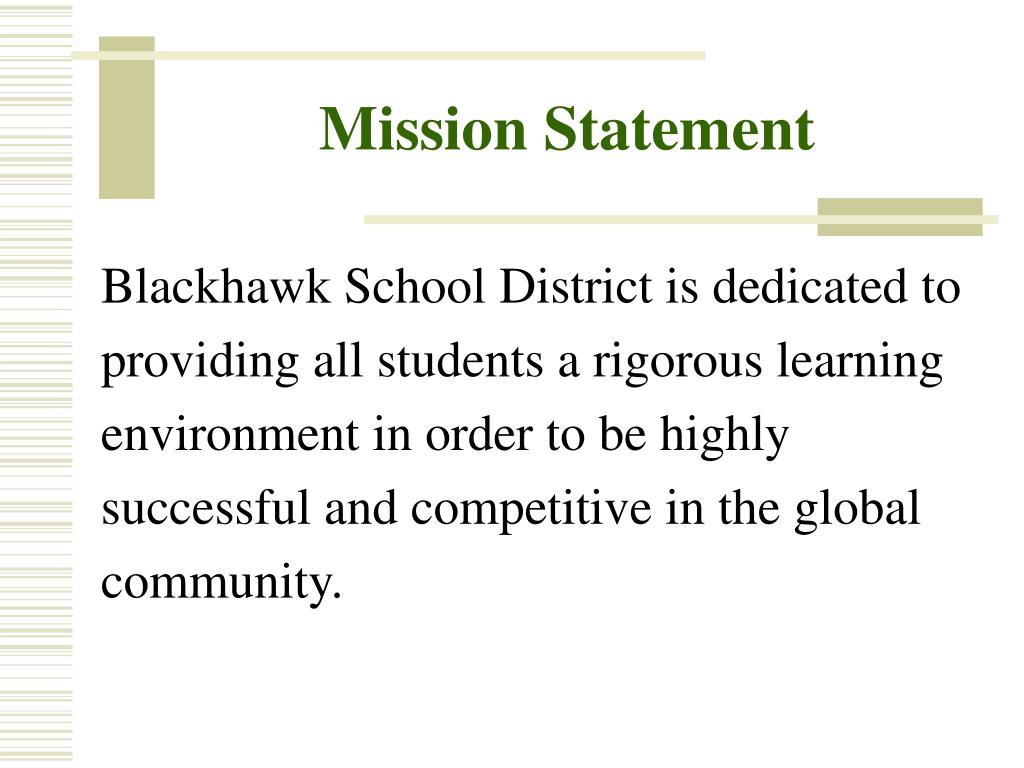 Mission Statement

Blackhawk School District is dedicated to providing all students a rigorous learning environment in order to be highly successful and competitive in the global community.